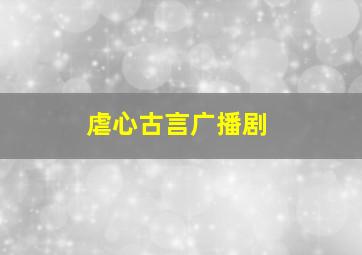 虐心古言广播剧